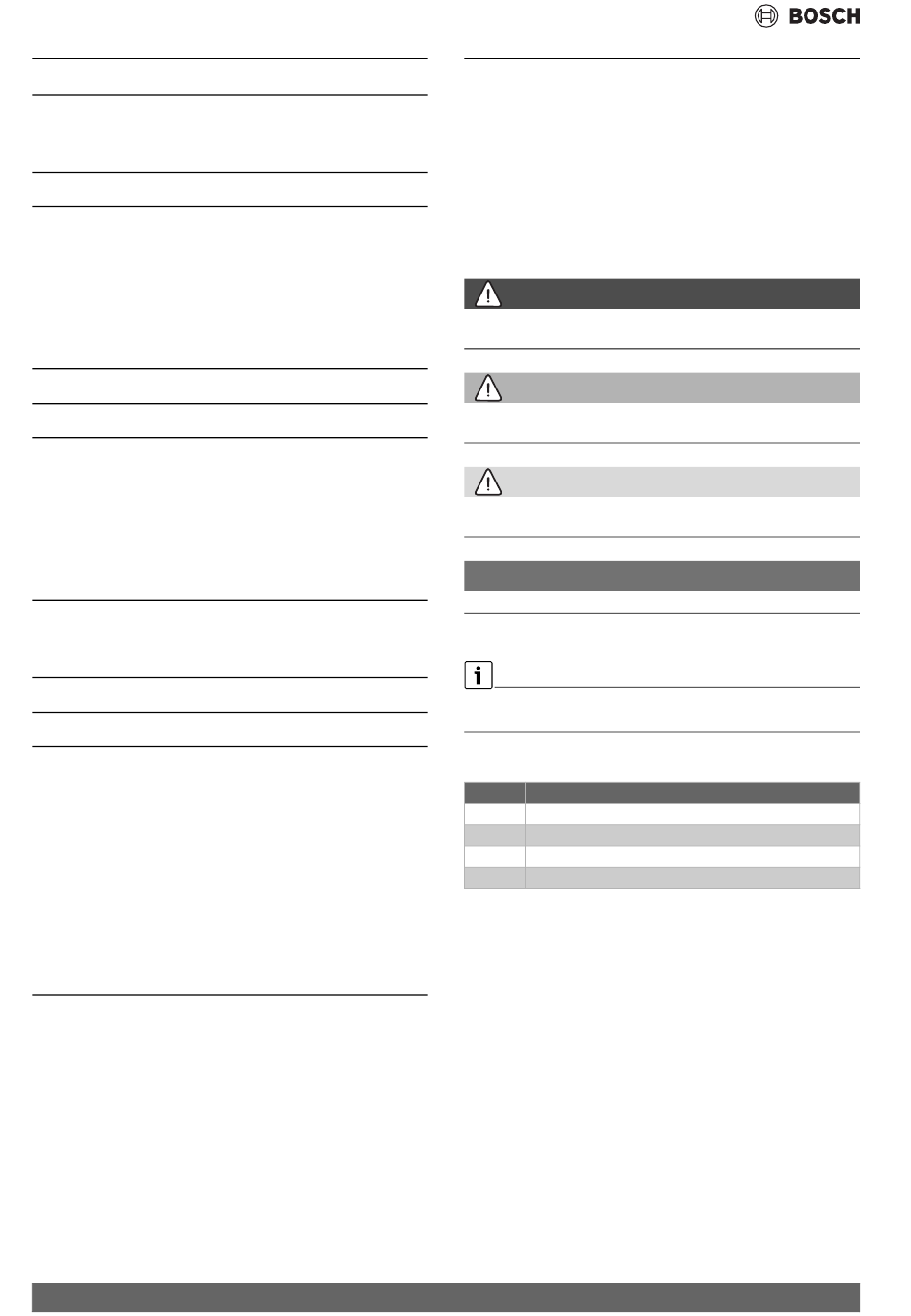 BOSCH